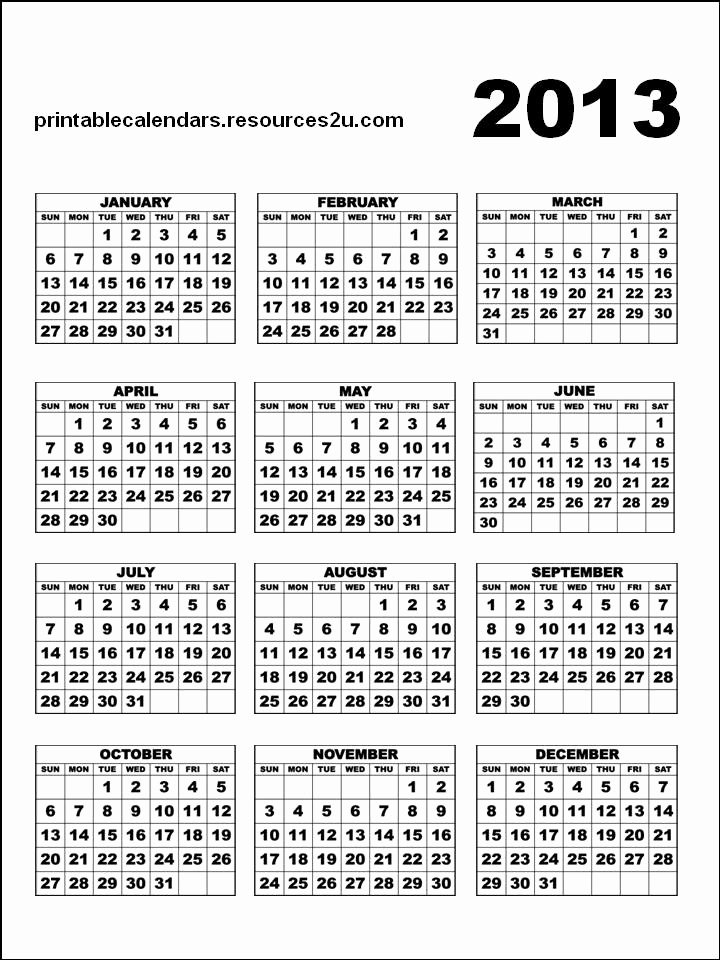 printablecalendars.resources2u.com

2013

JANUARY

| SUN | MON | TUE | WED | THU | FRI | SAT |
|---|---|---|---|---|---|---|
| | | 1 | 2 | 3 | 4 | 5 |
| 6 | 7 | 8 | 9 | 10 | 11 | 12 |
| 13 | 14 | 15 | 16 | 17 | 18 | 19 |
| 20 | 21 | 22 | 23 | 24 | 25 | 26 |
| 27 | 28 | 29 | 30 | 31 | | |

FEBRUARY

| SUN | MON | TUE | WED | THU | FRI | SAT |
|---|---|---|---|---|---|---|
| | | | | | 1 | 2 |
| 3 | 4 | 5 | 6 | 7 | 8 | 9 |
| 10 | 11 | 12 | 13 | 14 | 15 | 16 |
| 17 | 18 | 19 | 20 | 21 | 22 | 23 |
| 24 | 25 | 26 | 27 | 28 | | |

MARCH

| SUN | MON | TUE | WED | THU | FRI | SAT |
|---|---|---|---|---|---|---|
| | | | | | 1 | 2 |
| 3 | 4 | 5 | 6 | 7 | 8 | 9 |
| 10 | 11 | 12 | 13 | 14 | 15 | 16 |
| 17 | 18 | 19 | 20 | 21 | 22 | 23 |
| 24 | 25 | 26 | 27 | 28 | 29 | 30 |
| 31 | | | | | | |

APRIL

| SUN | MON | TUE | WED | THU | FRI | SAT |
|---|---|---|---|---|---|---|
| | 1 | 2 | 3 | 4 | 5 | 6 |
| 7 | 8 | 9 | 10 | 11 | 12 | 13 |
| 14 | 15 | 16 | 17 | 18 | 19 | 20 |
| 21 | 22 | 23 | 24 | 25 | 26 | 27 |
| 28 | 29 | 30 | | | | |

MAY

| SUN | MON | TUE | WED | THU | FRI | SAT |
|---|---|---|---|---|---|---|
| | | | 1 | 2 | 3 | 4 |
| 5 | 6 | 7 | 8 | 9 | 10 | 11 |
| 12 | 13 | 14 | 15 | 16 | 17 | 18 |
| 19 | 20 | 21 | 22 | 23 | 24 | 25 |
| 26 | 27 | 28 | 29 | 30 | 31 | |

JUNE

| SUN | MON | TUE | WED | THU | FRI | SAT |
|---|---|---|---|---|---|---|
| | | | | | | 1 |
| 2 | 3 | 4 | 5 | 6 | 7 | 8 |
| 9 | 10 | 11 | 12 | 13 | 14 | 15 |
| 16 | 17 | 18 | 19 | 20 | 21 | 22 |
| 23 | 24 | 25 | 26 | 27 | 28 | 29 |
| 30 | | | | | | |

JULY

| SUN | MON | TUE | WED | THU | FRI | SAT |
|---|---|---|---|---|---|---|
| | 1 | 2 | 3 | 4 | 5 | 6 |
| 7 | 8 | 9 | 10 | 11 | 12 | 13 |
| 14 | 15 | 16 | 17 | 18 | 19 | 20 |
| 21 | 22 | 23 | 24 | 25 | 26 | 27 |
| 28 | 29 | 30 | 31 | | | |

AUGUST

| SUN | MON | TUE | WED | THU | FRI | SAT |
|---|---|---|---|---|---|---|
| | | | | 1 | 2 | 3 |
| 4 | 5 | 6 | 7 | 8 | 9 | 10 |
| 11 | 12 | 13 | 14 | 15 | 16 | 17 |
| 18 | 19 | 20 | 21 | 22 | 23 | 24 |
| 25 | 26 | 27 | 28 | 29 | 30 | 31 |

SEPTEMBER

| SUN | MON | TUE | WED | THU | FRI | SAT |
|---|---|---|---|---|---|---|
| 1 | 2 | 3 | 4 | 5 | 6 | 7 |
| 8 | 9 | 10 | 11 | 12 | 13 | 14 |
| 15 | 16 | 17 | 18 | 19 | 20 | 21 |
| 22 | 23 | 24 | 25 | 26 | 27 | 28 |
| 29 | 30 | | | | | |

OCTOBER

| SUN | MON | TUE | WED | THU | FRI | SAT |
|---|---|---|---|---|---|---|
| | | 1 | 2 | 3 | 4 | 5 |
| 6 | 7 | 8 | 9 | 10 | 11 | 12 |
| 13 | 14 | 15 | 16 | 17 | 18 | 19 |
| 20 | 21 | 22 | 23 | 24 | 25 | 26 |
| 27 | 28 | 29 | 30 | 31 | | |

NOVEMBER

| SUN | MON | TUE | WED | THU | FRI | SAT |
|---|---|---|---|---|---|---|
| | | | | | 1 | 2 |
| 3 | 4 | 5 | 6 | 7 | 8 | 9 |
| 10 | 11 | 12 | 13 | 14 | 15 | 16 |
| 17 | 18 | 19 | 20 | 21 | 22 | 23 |
| 24 | 25 | 26 | 27 | 28 | 29 | 30 |

DECEMBER

| SUN | MON | TUE | WED | THU | FRI | SAT |
|---|---|---|---|---|---|---|
| 1 | 2 | 3 | 4 | 5 | 6 | 7 |
| 8 | 9 | 10 | 11 | 12 | 13 | 14 |
| 15 | 16 | 17 | 18 | 19 | 20 | 21 |
| 22 | 23 | 24 | 25 | 26 | 27 | 28 |
| 29 | 30 | 31 | | | | |